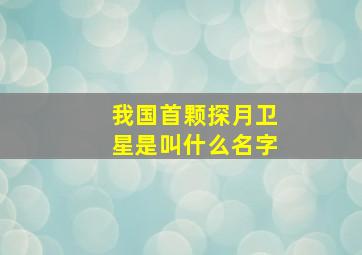 我国首颗探月卫星是叫什么名字